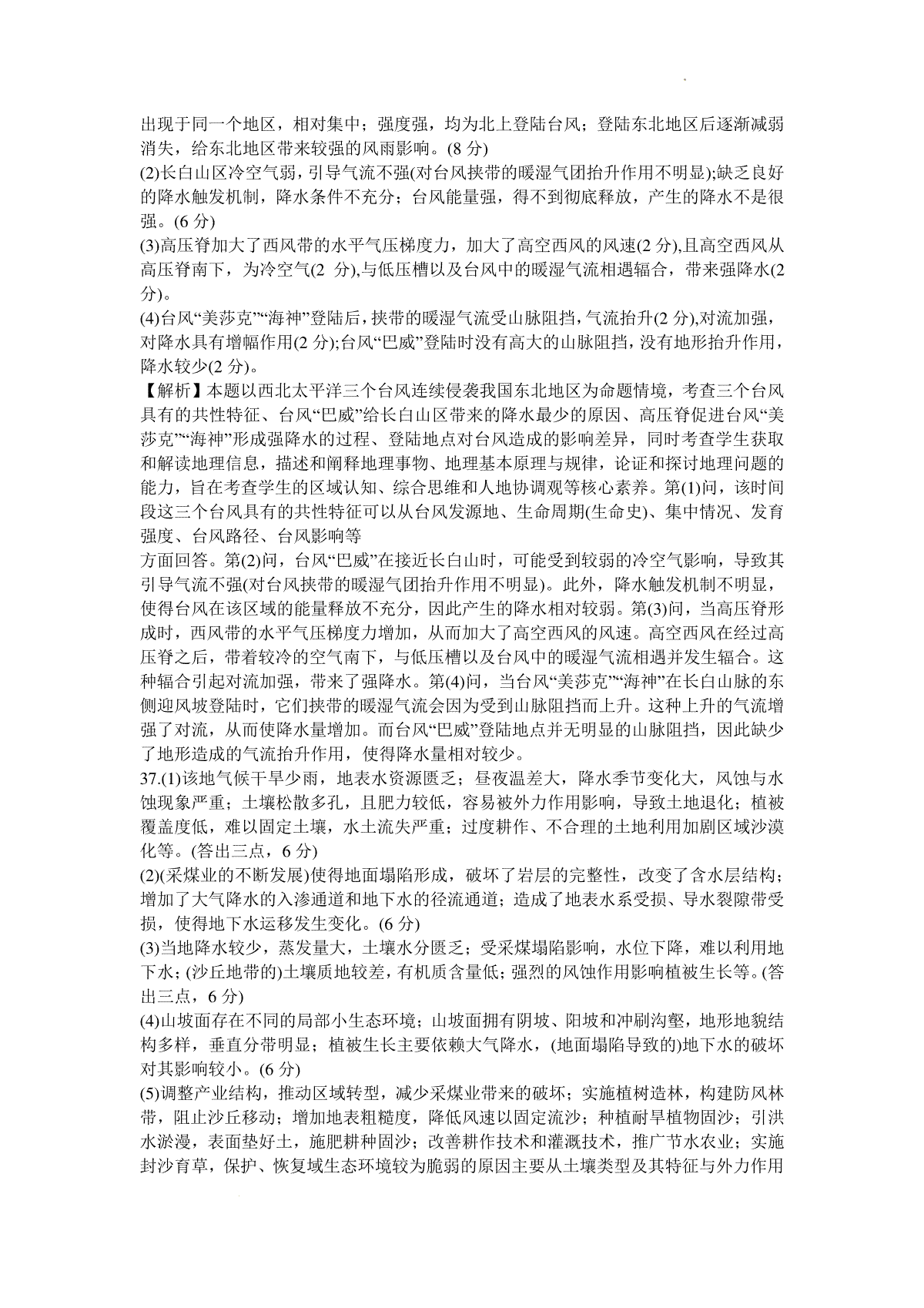 出现于同一个地区，相对集中；强度强，均为北上登陆台风；登陆东北地区后逐渐减弱消失，给东北地区带来较强的风雨影响。(8 分)
(2)长白山区冷空气弱，引导气流不强(对台风挟带的暖湿气团抬升作用不明显);缺乏良好的降水触发机制，降水条件不充分；台风能量强，得不到彻底释放，产生的降水不是很强。(6 分)
(3)高压脊加大了西风带的水平气压梯度力，加大了高空西风的风速(2 分),且高空西风从高压脊南下，为冷空气(2 分),与低压槽以及台风中的暖湿气流相遇辐合，带来强降水(2 分)。
(4)台风“美莎克”“海神”登陆后，挟带的暖湿气流受山脉阻挡，气流抬升(2 分),对流加强，对降水具有增幅作用(2 分);台风“巴威”登陆时没有高大的山脉阻挡，没有地形抬升作用，降水较少(2 分)。
【解析】本题以西北太平洋三个台风连续侵袭我国东北地区为命题情境，考查三个台风具有的共性特征、台风“巴威”给长白山区带来的降水最少的原因、高压脊促进台风“美莎克”“海神”形成强降水的过程、登陆地点对台风造成的影响差异，同时考查学生获取和解读地理信息，描述和阐释地理事物、地理基本原理与规律，论证和探讨地理问题的能力，旨在考查学生的区域认知、综合思维和人地协调观等核心素养。第(1)问，该时间段这三个台风具有的共性特征可以从台风发源地、生命周期(生命史)、集中情况、发育强度、台风路径、台风影响等
方面回答。第(2)问，台风“巴威”在接近长白山时，可能受到较弱的冷空气影响，导致其引导气流不强(对台风挟带的暖湿气团抬升作用不明显)。此外，降水触发机制不明显，使得台风在该区域的能量释放不充分，因此产生的降水相对较弱。第(3)问，当高压脊形成时，西风带的水平气压梯度力增加，从而加大了高空西风的风速。高空西风在经过高压脊之后，带着较冷的空气南下，与低压槽以及台风中的暖湿气流相遇并发生辐合。这种辐合引起对流加强，带来了强降水。第(4)问，当台风“美莎克”“海神”在长白山脉的东侧迎风坡登陆时，它们挟带的暖湿气流会因为受到山脉阻挡而上升。这种上升的气流增强了对流，从而使降水量增加。而台风“巴威”登陆地点并无明显的山脉阻挡，因此缺少了地形造成的气流抬升作用，使得降水量相对较少。
37.(1)该地气候干旱少雨，地表水资源匮乏；昼夜温差大，降水季节变化大，风蚀与水蚀现象严重；土壤松散多孔，且肥力较低，容易被外力作用影响，导致土地退化；植被覆盖度低，难以固定土壤，水土流失严重；过度耕作、不合理的土地利用加剧区域沙漠化等。(答出三点，6 分)
(2)(采煤业的不断发展)使得地面塌陷形成，破坏了岩层的完整性，改变了含水层结构；增加了大气降水的入渗通道和地下水的径流通道；造成了地表水系受损、导水裂隙带受损，使得地下水运移发生变化。(6 分)
(3)当地降水较少，蒸发量大，土壤水分匮乏；受采煤塌陷影响，水位下降，难以利用地下水；(沙丘地带的)土壤质地较差，有机质含量低；强烈的风蚀作用影响植被生长等。(答出三点，6 分)
(4)山坡面存在不同的局部小生态环境；山坡面拥有阴坡、阳坡和冲刷沟壑，地形地貌结构多样，垂直分带明显；植被生长主要依赖大气降水，(地面塌陷导致的)地下水的破坏对其影响较小。(6 分)
(5)调整产业结构，推动区域转型，减少采煤业带来的破坏；实施植树造林，构建防风林带，阻止沙丘移动；增加地表粗糙度，降低风速以固定流沙；种植耐旱植物固沙；引洪水淤漫，表面垫好土，施肥耕种固沙；改善耕作技术和灌溉技术，推广节水农业；实施封沙育草，保护、恢复域生态环境较为脆弱的原因主要从土壤类型及其特征与外力作用